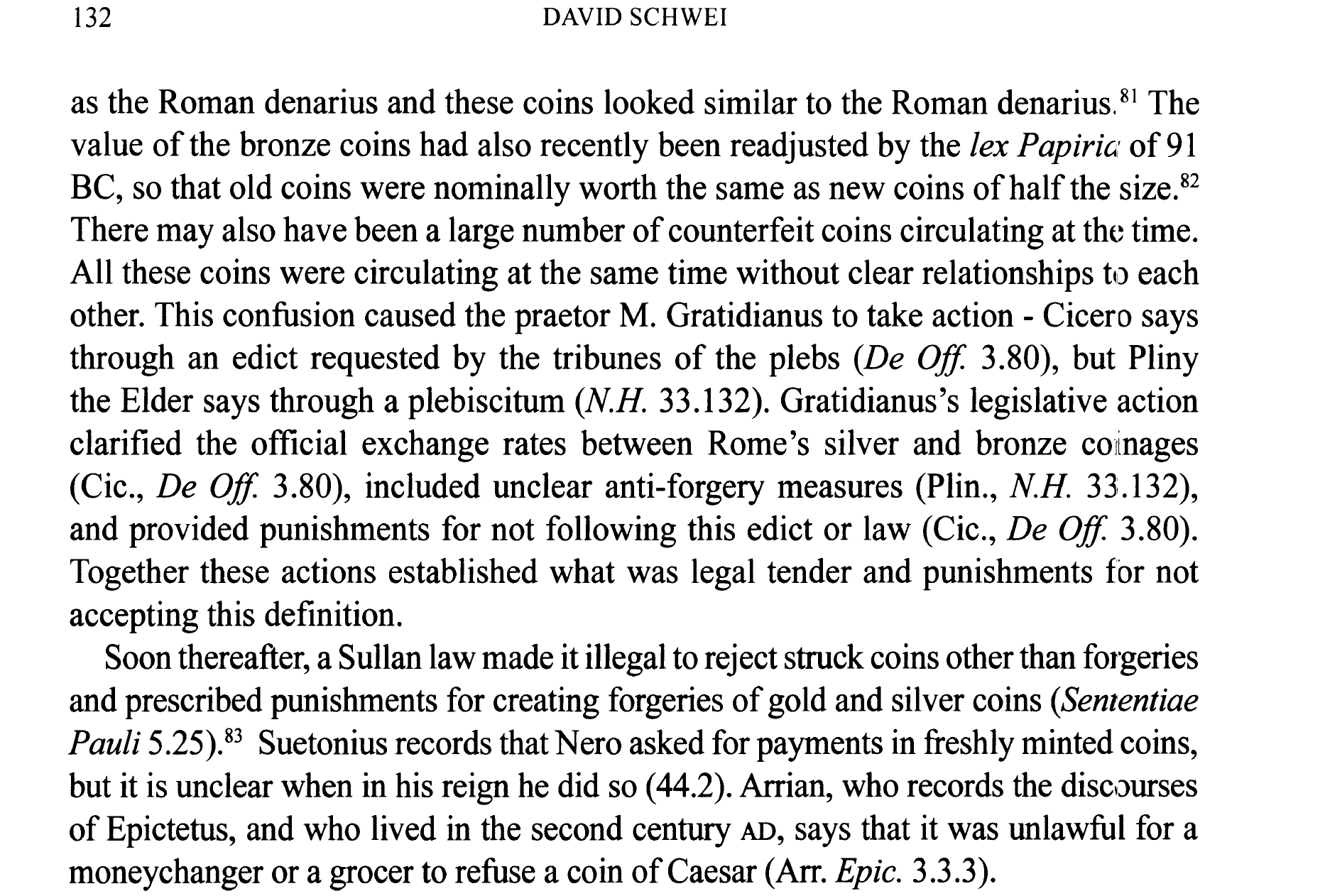 132 DAVID SCHWEI

as the Roman denarius and these coins looked similar to the Roman denarius.$^{81}$ The value of the bronze coins had also recently been readjusted by the lex Papiria of 91 BC, so that old coins were nominally worth the same as new coins of half the size.$^{82}$ There may also have been a large number of counterfeit coins circulating at the time. All these coins were circulating at the same time without clear relationships to each other. This confusion caused the praetor M. Gratidianus to take action - Cicero says through an edict requested by the tribunes of the plebs (De Off. 3.80), but Pliny the Elder says through a plebiscitum (N.H. 33.132). Gratidianus's legislative action clarified the official exchange rates between Rome's silver and bronze coinages (Cic., De Off. 3.80), included unclear anti-forgery measures (Plin., N.H. 33.132), and provided punishments for not following this edict or law (Cic., De Off. 3.80). Together these actions established what was legal tender and punishments for not accepting this definition.

Soon thereafter, a Sullan law made it illegal to reject struck coins other than forgeries and prescribed punishments for creating forgeries of gold and silver coins (Sententiae Pauli 5.25).$^{83}$ Suetonius records that Nero asked for payments in freshly minted coins, but it is unclear when in his reign he did so (44.2). Arrian, who records the discourses of Epictetus, and who lived in the second century AD, says that it was unlawful for a moneychanger or a grocer to refuse a coin of Caesar (Arr. Epic. 3.3.3).